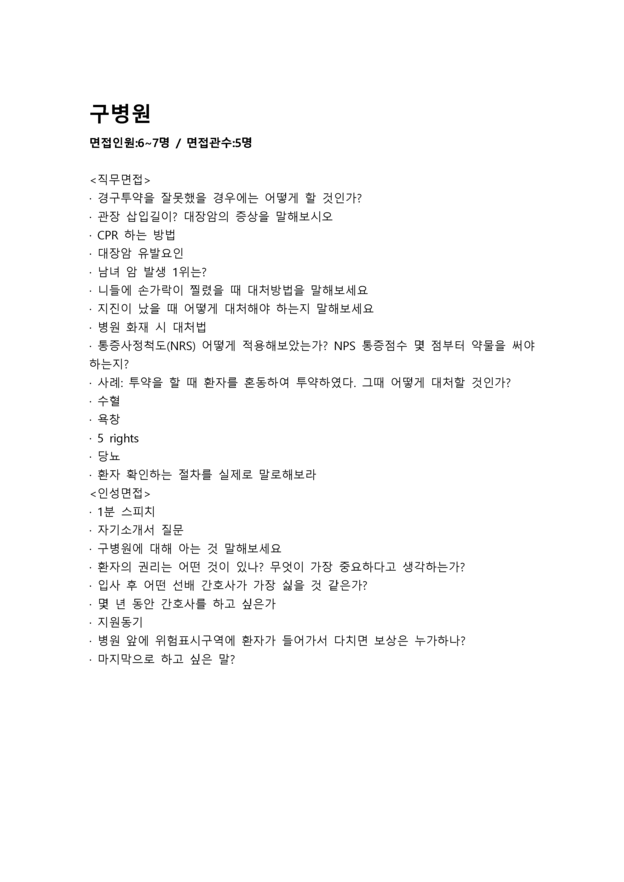 구병원

면접인원:6~7명 / 면접관수:5명

<직무면접>
· 경구투약을 잘못했을 경우에는 어떻게 할 것인가?
· 관장 삽입길이? 대장암의 증상을 말해보시오
· CPR 하는 방법
· 대장암 유발요인
· 남녀 암 발생 1위는?
· 니들에 손가락이 찔렸을 때 대처방법을 말해보세요
· 지진이 났을 때 어떻게 대처해야 하는지 말해보세요
· 병원 화재 시 대처법
· 통증사정척도(NRS) 어떻게 적용해보았는가? NPS 통증점수 몇 점부터 약물을 써야 하는지?
· 사례: 투약을 할 때 환자를 혼동하여 투약하였다. 그때 어떻게 대처할 것인가?
· 수혈
· 욕창
· 5 rights
· 당뇨
· 환자 확인하는 절차를 실제로 말로해보라
<인성면접>
· 1분 스피치
· 자기소개서 질문
· 구병원에 대해 아는 것 말해보세요
· 환자의 권리는 어떤 것이 있나? 무엇이 가장 중요하다고 생각하는가?
· 입사 후 어떤 선배 간호사가 가장 싫을 것 같은가?
· 몇 년 동안 간호사를 하고 싶은가
· 지원동기
· 병원 앞에 위험표시구역에 환자가 들어가서 다치면 보상은 누가하나?
· 마지막으로 하고 싶은 말?